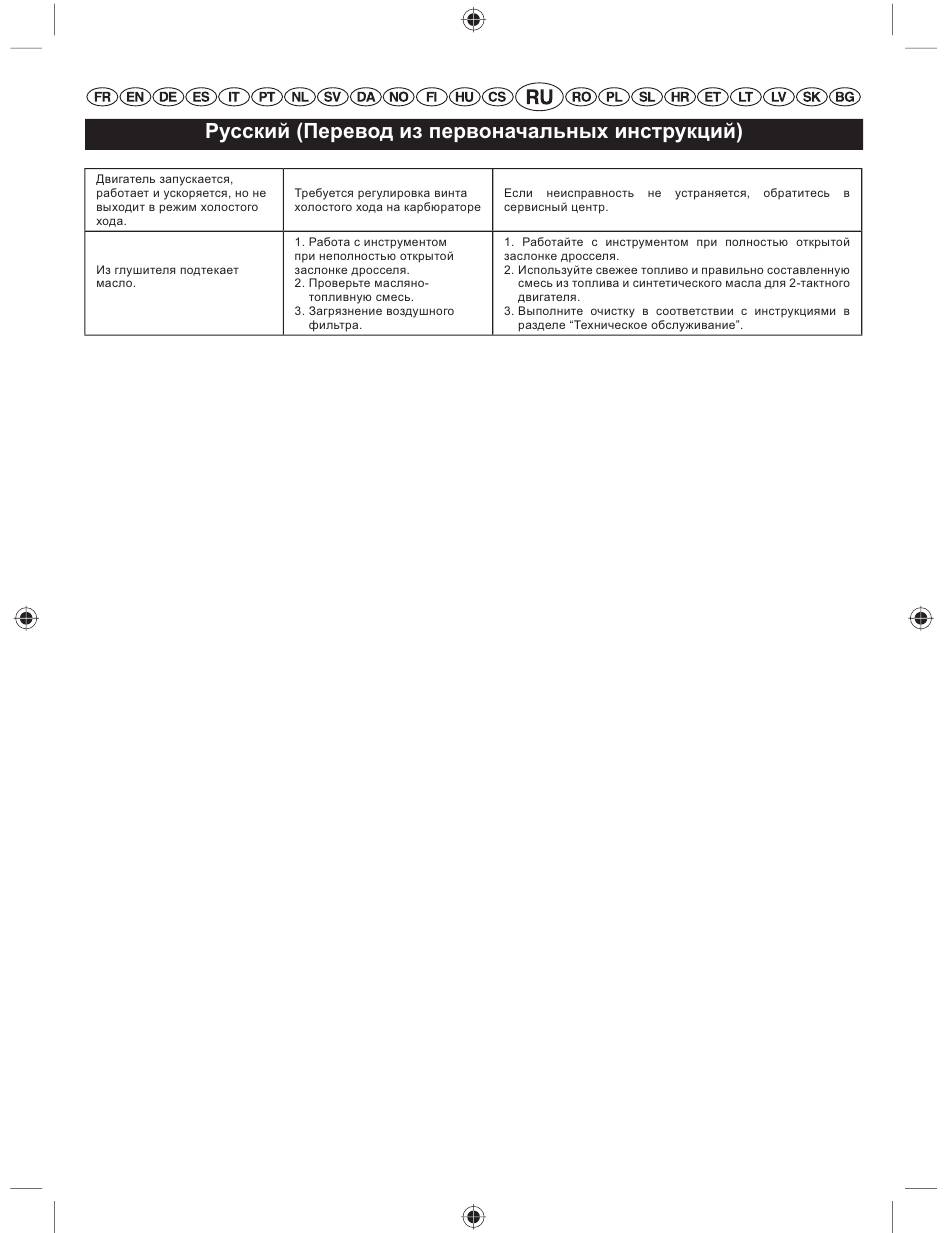 FR EN DE ES IT PT NL SV DA NO FI HU CS RU RO PL SL HR ET LT LV SK BG

Русский (Перевод из первоначальных инструкций)

| | | |
|---|---|---|
| Двигатель запускается, работает и ускоряется, но не выходит в режим холостого хода. | Требуется регулировка винта холостого хода на карбюраторе | Если неисправность не устраняется, обратитесь в сервисный центр. |
| Из глушителя подтекает масло. | 1. Работа с инструментом при неполностью открытой заслонке дросселя. 2. Проверьте масляно-топливную смесь. 3. Загрязнение воздушного фильтра. | 1. Работайте с инструментом при полностью открытой заслонке дросселя. 2. Используйте свежее топливо и правильно составленную смесь из топлива и синтетического масла для 2-тактного двигателя. 3. Выполните очистку в соответствии с инструкциями в разделе “Техническое обслуживание”. |